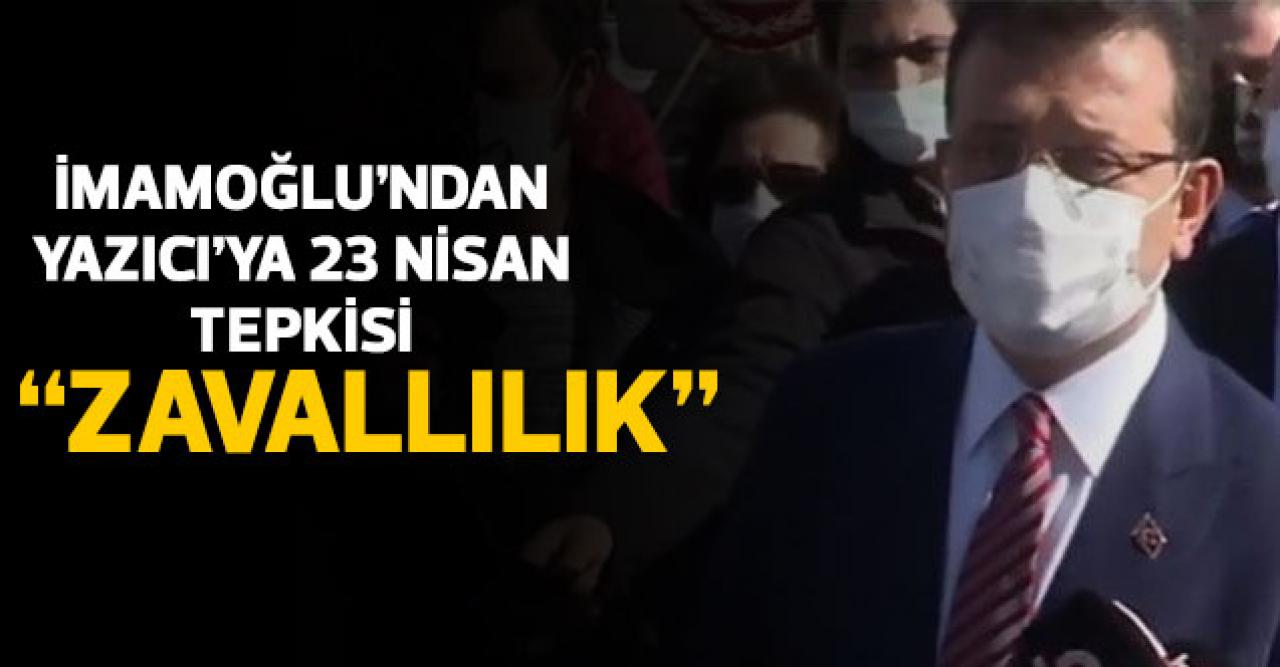 İMAMOĞLU'NDAN YAZICI'YA 23 NİSAN TEPKİSİ
"ZAVALLILIK"